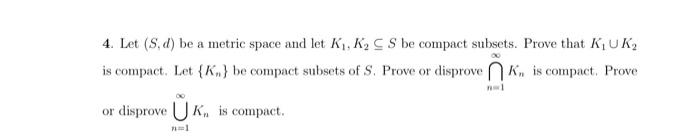 4. Let $(S, d)$ be a metric space and let $K_1, K_2 \subseteq S$ be compact subsets. Prove that $K_1 \cup K_2$ is compact. Let $\{K_n\}$ be compact subsets of $S$. Prove or disprove $\bigcap_{n=1}^{\infty} K_n$ is compact. Prove or disprove $\bigcup_{n=1}^{\infty} K_n$ is compact.